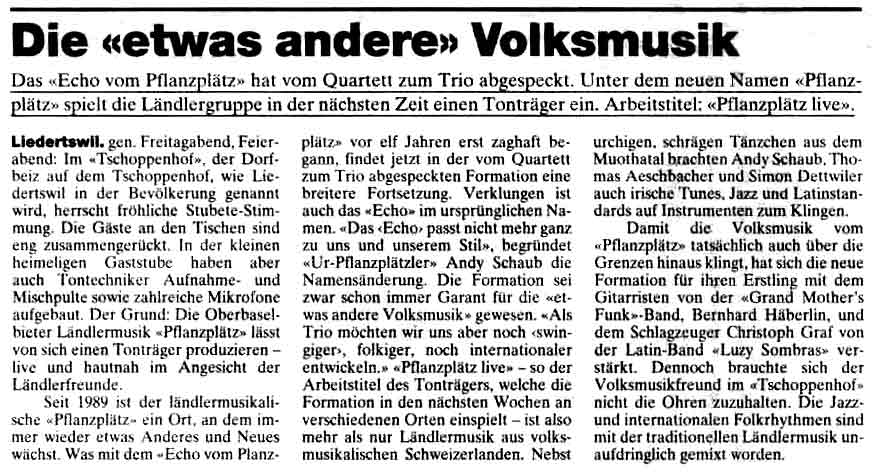 Die «etwas andere» Volksmusik

Das «Echo vom Pflanzplätz» hat vom Quartett zum Trio abgespeckt. Unter dem neuen Namen «Pflanzplätz» spielt die Ländlergruppe in der nächsten Zeit einen Tonträger ein. Arbeitstitel: «Pflanzplätz live».

Liedertswil. gen. Freitagabend, Feierabend: Im «Tschoppenhof», der Dorfbeiz auf dem Tschoppenhof, wie Liedertswil in der Bevölkerung genannt wird, herrscht fröhliche Stubete-Stimmung. Die Gäste an den Tischen sind eng zusammengerückt. In der kleinen heimeligen Gaststube haben aber auch Tontechniker Aufnahme- und Mischpulte sowie zahlreiche Mikrofone aufgebaut. Der Grund: Die Oberbaselbieter Ländlermusik «Pflanzplätz» lässt von sich einen Tonträger produzieren – live und hautnah im Angesicht der Ländlerfreunde.

Seit 1989 ist der ländlermusikalische «Pflanzplätz» ein Ort, an dem immer wieder etwas Anderes und Neues wächst. Was mit dem «Echo vom Pflanzplätz» vor elf Jahren erst zaghaft begann, findet jetzt in der vom Quartett zum Trio abgespeckten Formation eine breitere Fortsetzung. Verklungen ist auch das «Echo» im ursprünglichen Namen. «Das ‹Echo› passt nicht mehr ganz zu uns und unserem Stil», begründet «Ur-Pflanzplätzler» Andy Schaub die Namensänderung. Die Formation sei zwar schon immer Garant für die «etwas andere Volksmusik» gewesen. «Als Trio möchten wir uns aber noch ‹swingiger›, folkiger, noch internationaler entwickeln.» «Pflanzplätz live» – so der Arbeitstitel des Tonträgers, welche die Formation in den nächsten Wochen an verschiedenen Orten einspielt – ist also mehr als nur Ländlermusik aus volksmusikalischen Schweizerlanden. Nebst urchigen, schrägen Tänzchen aus dem Muothatal brachten Andy Schaub, Thomas Aeschbacher und Simon Dettwiler auch irische Tunes, Jazz und Latinstandards auf Instrumenten zum Klingen.

Damit die Volksmusik vom «Pflanzplätz» tatsächlich auch über die Grenzen hinaus klingt, hat sich die neue Formation für ihren Erstling mit dem Gitarristen von der «Grand Mother's Funk»-Band, Bernhard Häberlin, und dem Schlagzeuger Christoph Graf von der Latin-Band «Luzy Sombras» verstärkt. Dennoch brauchte sich der Volksmusikfreund im «Tschoppenhof» nicht die Ohren zuzuhalten. Die Jazz- und internationalen Folkrhythmen sind mit der traditionellen Ländlermusik unaufdringlich gemixt worden.